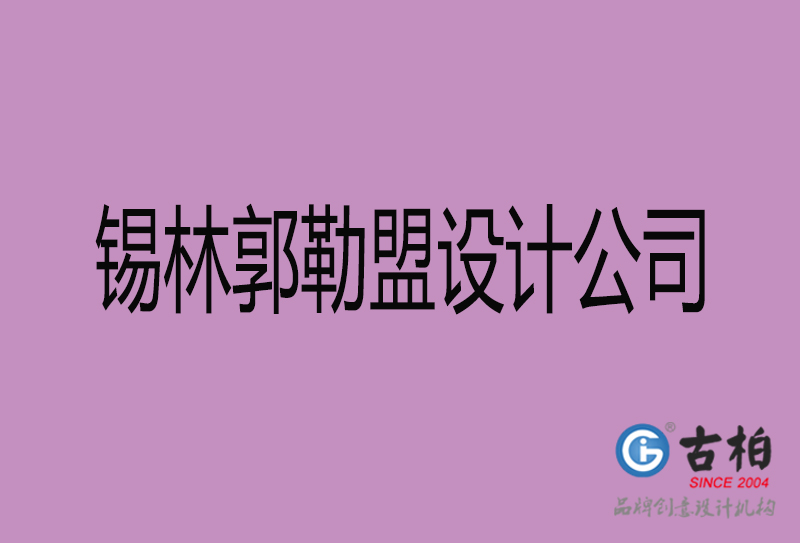 锡林郭勒盟设计公司

古柏
SINCE 2004
品牌创意设计机构